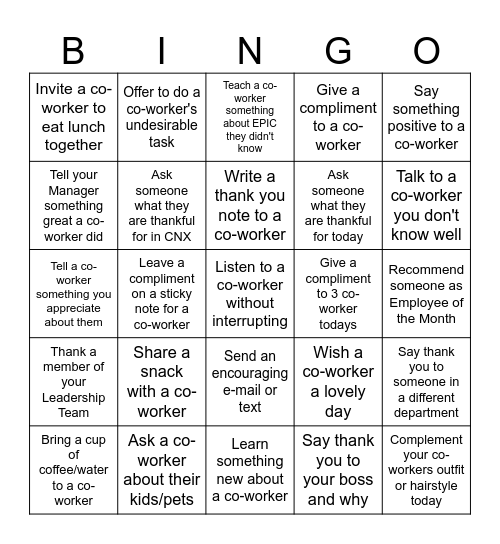 | B | I | N | G | O |
|---|---|---|---|---|
| Invite a co-worker to eat lunch together | Offer to do a co-worker's undesirable task | Teach a co-worker something about EPIC they didn't know | Give a compliment to a co-worker | Say something positive to a co-worker |
| Tell your Manager something great a co-worker did | Ask someone what they are thankful for in CNX | Write a thank you note to a co-worker | Ask someone what they are thankful for today | Talk to a co-worker you don't know well |
| Tell a co-worker something you appreciate about them | Leave a compliment on a sticky note for a co-worker | Listen to a co-worker without interrupting | Give a compliment to 3 co-worker todays | Recommend someone as Employee of the Month |
| Thank a member of your Leadership Team | Share a snack with a co-worker | Send an encouraging e-mail or text | Wish a co-worker a lovely day | Say thank you to someone in a different department |
| Bring a cup of coffee/water to a co-worker | Ask a co-worker about their kids/pets | Learn something new about a co-worker | Say thank you to your boss and why | Complement your co-workers outfit or hairstyle today |